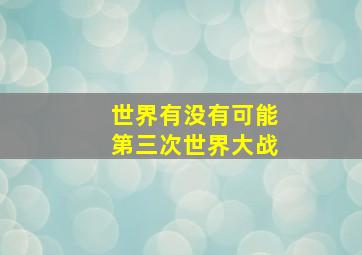 世界有没有可能
第三次世界大战